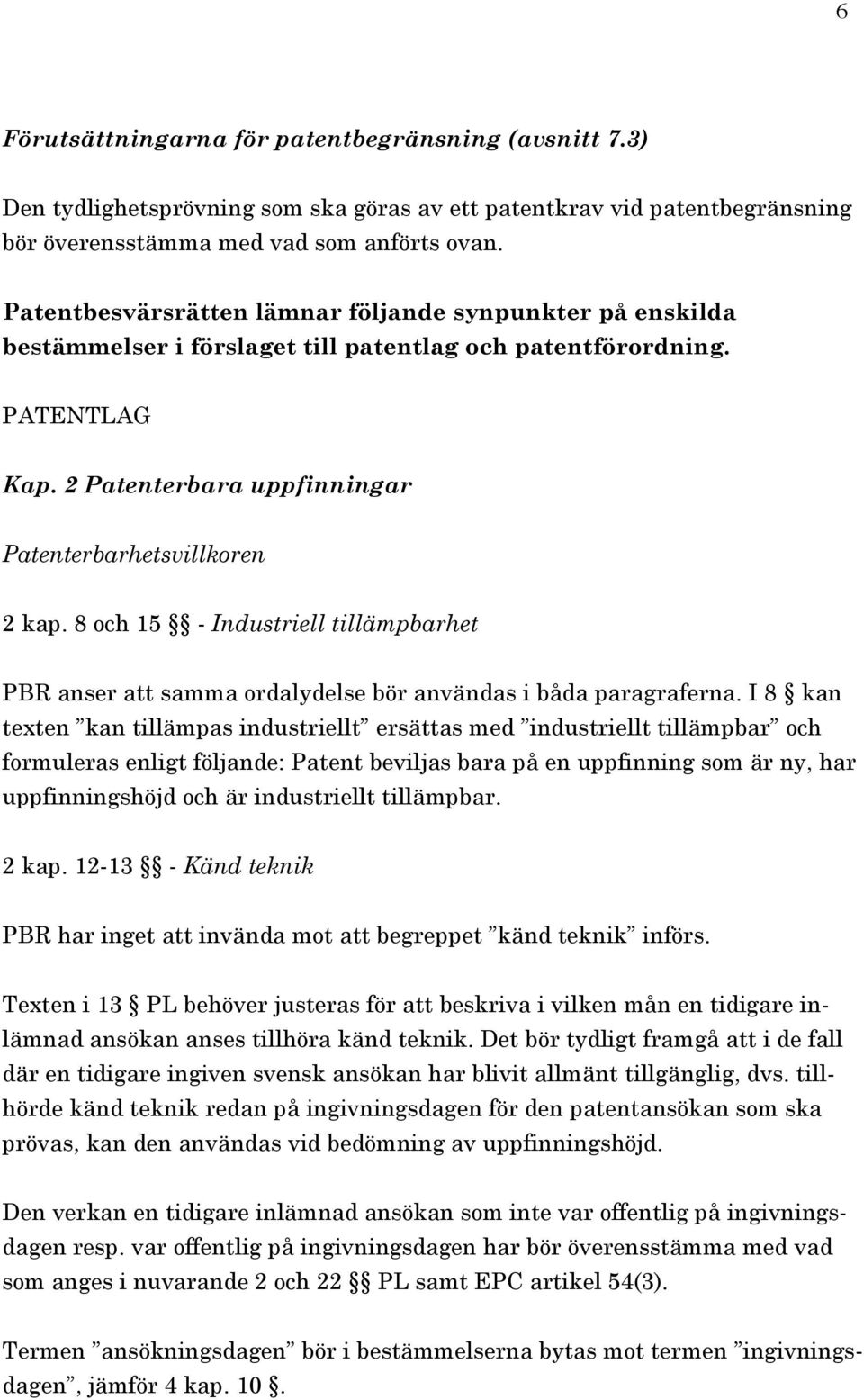 6

Förutsättningarna för patentbegränsning (avsnitt 7.3)

Den tydlighetsprövning som ska göras av ett patentkrav vid patentbegränsning bör överensstämma med vad som anförts ovan.

Patentbesvärsrätten lämnar följande synpunkter på enskilda bestämmelser i förslaget till patentlag och patentförordning.

PATENTLAG

Kap. 2 Patenterbara uppfinningar

Patenterbarhetsvillkoren

2 kap. 8 och 15 §§ - Industriell tillämpbarhet

PBR anser att samma ordalydelse bör användas i båda paragraferna. I 8 § kan texten ”kan tillämpas industriellt” ersättas med ”industriellt tillämpbar” och formuleras enligt följande: Patent beviljas bara på en uppfinning som är ny, har uppfinningshöjd och är industriellt tillämpbar.

2 kap. 12-13 §§ - Känd teknik

PBR har inget att invända mot att begreppet ”känd teknik” införs.

Texten i 13 § PL behöver justeras för att beskriva i vilken mån en tidigare inlämnad ansökan anses tillhöra känd teknik. Det bör tydligt framgå att i de fall där en tidigare ingiven svensk ansökan har blivit allmänt tillgänglig, dvs. tillhörde känd teknik redan på ingivningsdagen för den patentansökan som ska prövas, kan den användas vid bedömning av uppfinningshöjd.

Den verkan en tidigare inlämnad ansökan som inte var offentlig på ingivningsdagen resp. var offentlig på ingivningsdagen har bör överensstämma med vad som anges i nuvarande 2 och 22 §§ PL samt EPC artikel 54(3).

Termen ”ansökningsdagen” bör i bestämmelserna bytas mot termen ”ingivningsdagen”, jämför 4 kap. 10 §.